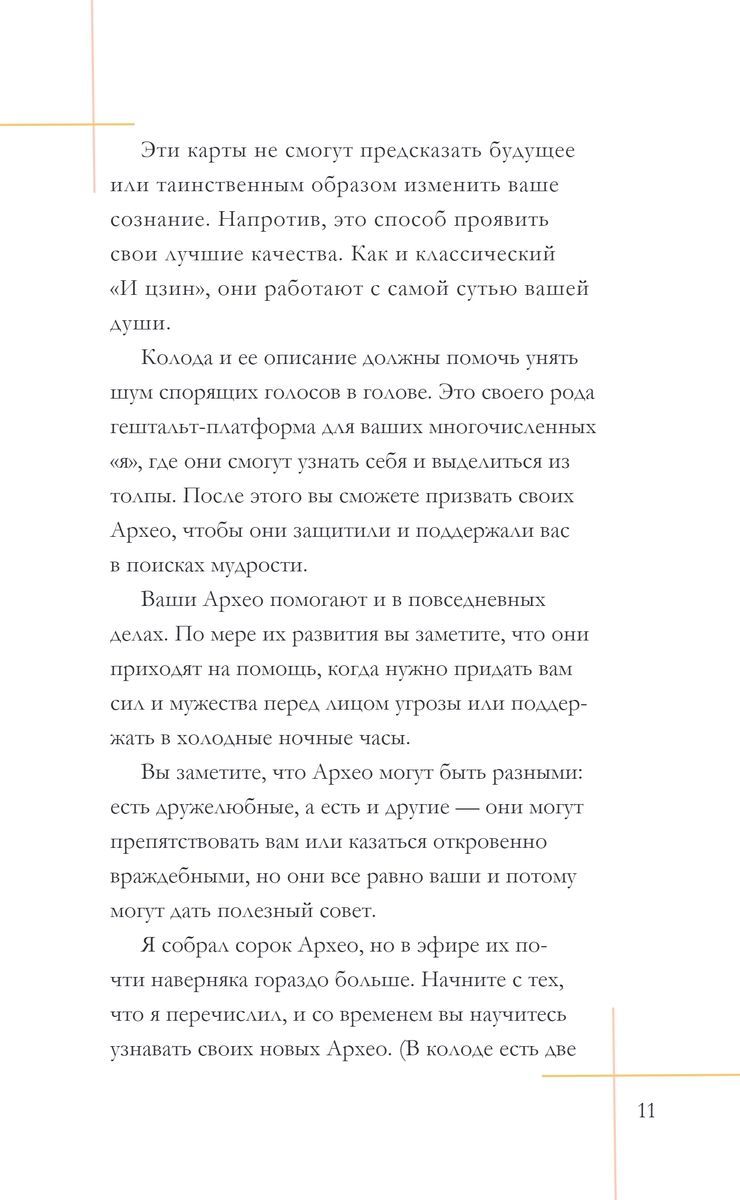 Эти карты не смогут предсказать будущее или таинственным образом изменить ваше сознание. Напротив, это способ проявить свои лучшие качества. Как и классический «И цзин», они работают с самой сутью вашей души.

Колода и ее описание должны помочь унять шум спорящих голосов в голове. Это своего рода гештальт-платформа для ваших многочисленных «я», где они смогут узнать себя и выделиться из толпы. После этого вы сможете призвать своих Архео, чтобы они защитили и поддержали вас в поисках мудрости.

Ваши Архео помогают и в повседневных делах. По мере их развития вы заметите, что они приходят на помощь, когда нужно придать вам сил и мужества перед лицом угрозы или поддержать в холодные ночные часы.

Вы заметите, что Архео могут быть разными: есть дружелюбные, а есть и другие — они могут препятствовать вам или казаться откровенно враждебными, но они все равно ваши и потому могут дать полезный совет.

Я собрал сорок Архео, но в эфире их почти наверняка гораздо больше. Начните с тех, что я перечислил, и со временем вы научитесь узнавать своих новых Архео. (В колоде есть две

11